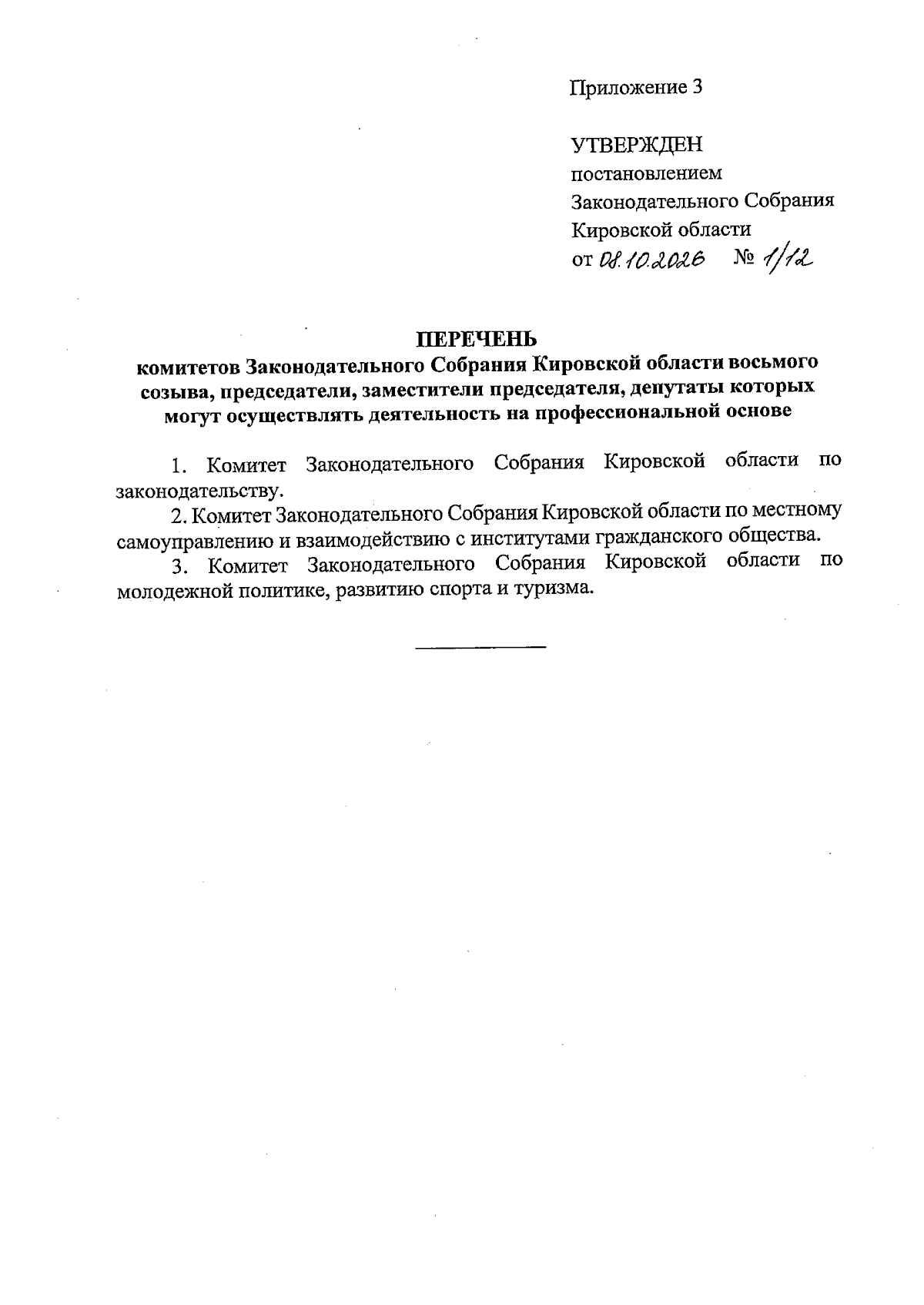 Приложение 3

УТВЕРЖДЕН
постановлением
Законодательного Собрания
Кировской области
от 08.10.2026 № 1/12

ПЕРЕЧЕНЬ
комитетов Законодательного Собрания Кировской области восьмого созыва, председатели, заместители председателя, депутаты которых могут осуществлять деятельность на профессиональной основе

1. Комитет Законодательного Собрания Кировской области по законодательству.

2. Комитет Законодательного Собрания Кировской области по местному самоуправлению и взаимодействию с институтами гражданского общества.

3. Комитет Законодательного Собрания Кировской области по молодежной политике, развитию спорта и туризма.